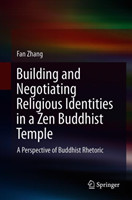 Fan Zhang

Building and Negotiating Religious Identities in a Zen Buddhist Temple

A Perspective of Buddhist Rhetoric

Springer